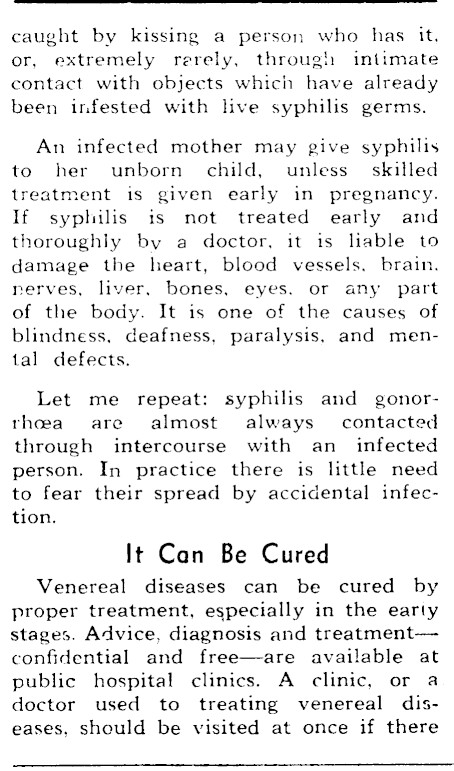 caught by kissing a person who has it, or, extremely rarely, through intimate contact with objects which have already been infested with live syphilis germs.

An infected mother may give syphilis to her unborn child, unless skilled treatment is given early in pregnancy. If syphilis is not treated early and thoroughly by a doctor, it is liable to damage the heart, blood vessels, brain, nerves, liver, bones, eyes, or any part of the body. It is one of the causes of blindness, deafness, paralysis, and mental defects.

Let me repeat: syphilis and gonorrhœa are almost always contacted through intercourse with an infected person. In practice there is little need to fear their spread by accidental infection.

It Can Be Cured

Venereal diseases can be cured by proper treatment, especially in the early stages. Advice, diagnosis and treatment—confidential and free—are available at public hospital clinics. A clinic, or a doctor used to treating venereal diseases, should be visited at once if there